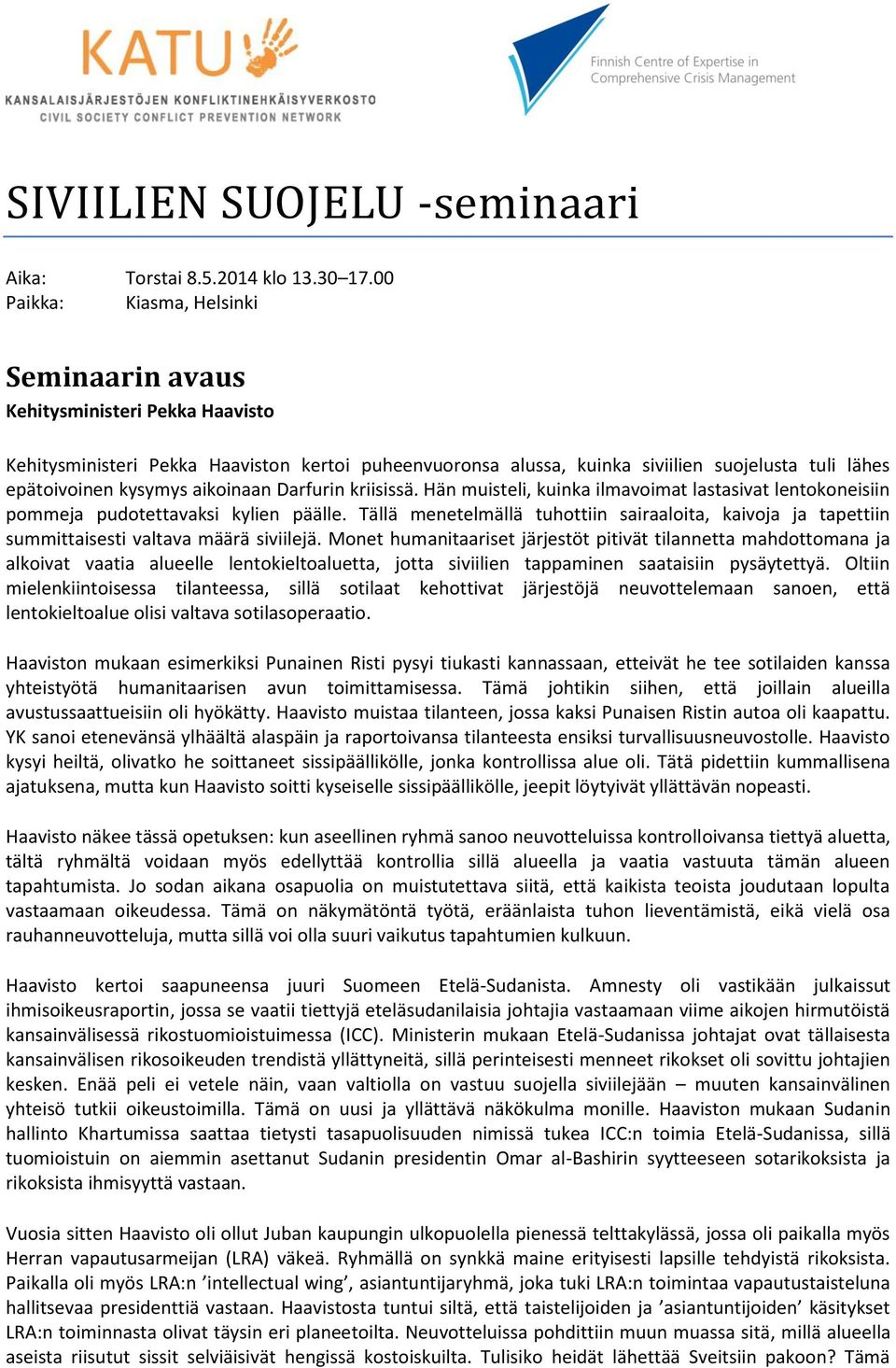 KATU
KANSALAISJÄRJESTÖJEN KONFLIKTINEHKÄISYVERKOSTO
CIVIL SOCIETY CONFLICT PREVENTION NETWORK

Finnish Centre of Expertise in Comprehensive Crisis Management

SIVIILIEN SUOJELU -seminaari

Aika: Torstai 8.5.2014 klo 13.30–17.00
Paikka: Kiasma, Helsinki

Seminaarin avaus
Kehitysministeri Pekka Haavisto

Kehitysministeri Pekka Haaviston kertoi puheenvuoronsa alussa, kuinka siviilien suojelusta tuli lähes epätoivoinen kysymys aikoinaan Darfurin kriisissä. Hän muisteli, kuinka ilmavoimat lastasivat lentokoneisiin pommeja pudotettavaksi kylien päälle. Tällä menetelmällä tuhottiin sairaaloita, kaivoja ja tapettiin summittaisesti valtava määrä siviilejä. Monet humanitaariset järjestöt pitivät tilannetta mahdottomana ja alkoivat vaatia alueelle lentokieltoaluetta, jotta siviilien tappaminen saataisiin pysäytettyä. Oltiin mielenkiintoisessa tilanteessa, sillä sotilaat kehottivat järjestöjä neuvottelemaan sanoen, että lentokieltoalue olisi valtava sotilasoperaatio.

Haaviston mukaan esimerkiksi Punainen Risti pysyi tiukasti kannassaan, etteivät he tee sotilaiden kanssa yhteistyötä humanitaarisen avun toimittamisessa. Tämä johtikin siihen, että joillain alueilla avustussaattueisiin oli hyökätty. Haavisto muistaa tilanteen, jossa kaksi Punaisen Ristin autoa oli kaapattu. YK sanoi etenevänsä ylhäältä alaspäin ja raportoivansa tilanteesta ensiksi turvallisuusneuvostolle. Haavisto kysyi heiltä, olivatko he soittaneet sissipäällikölle, jonka kontrollissa alue oli. Tätä pidettiin kummallisena ajatuksena, mutta kun Haavisto soitti kyseiselle sissipäällikölle, jeepit löytyivät yllättävän nopeasti.

Haavisto näkee tässä opetuksen: kun aseellinen ryhmä sanoo neuvotteluissa kontrolloivansa tiettyä aluetta, tältä ryhmältä voidaan myös edellyttää kontrollia sillä alueella ja vaatia vastuuta tämän alueen tapahtumista. Jo sodan aikana osapuolia on muistutettava siitä, että kaikista teoista joudutaan lopulta vastaamaan oikeudessa. Tämä on näkymätöntä työtä, eräänlaista tuhon lieventämistä, eikä vielä osa rauhanneuvotteluja, mutta sillä voi olla suuri vaikutus tapahtumien kulkuun.

Haavisto kertoi saapuneensa juuri Suomeen Etelä-Sudanista. Amnesty oli vastikään julkaissut ihmisoikeusraportin, jossa se vaatii tiettyjä eteläsudanilaisia johtajia vastaamaan viime aikojen hirmutöistä kansainvälisessä rikostuomioistuimessa (ICC). Ministerin mukaan Etelä-Sudanissa johtajat ovat tällaisesta kansainvälisen rikosoikeuden trendistä yllättyneitä, sillä perinteisesti menneet rikokset oli sovittu johtajien kesken. Enää peli ei vetele näin, vaan valtiolla on vastuu suojella siviilejään – muuten kansainvälinen yhteisö tutkii oikeustoimilla. Tämä on uusi ja yllättävä näkökulma monille. Haaviston mukaan Sudanin hallinto Khartumissa saattaa tietysti tasapuolisuuden nimissä tukea ICC:n toimia Etelä-Sudanissa, sillä tuomioistuin on aiemmin asettanut Sudanin presidentin Omar al-Bashirin syytteeseen sotarikoksista ja rikoksista ihmisyyttä vastaan.

Vuosia sitten Haavisto oli ollut Juban kaupungin ulkopuolella pienessä telttakylässä, jossa oli paikalla myös Herran vapautusarmeijan (LRA) väkeä. Ryhmällä on synkkä maine erityisesti lapsille tehdyistä rikoksista. Paikalla oli myös LRA:n ’intellectual wing’, asiantuntijaryhmä, joka tuki LRA:n toimintaa vapautustaisteluna hallitsevaa presidenttiä vastaan. Haavistosta tuntui siltä, että taistelijoiden ja ’asiantuntijoiden’ käsitykset LRA:n toiminnasta olivat täysin eri planeetoilta. Neuvotteluissa pohdittiin muun muassa sitä, millä alueella aseista riisutut sissit selviäisivät hengissä kostoiskuilta. Tulisiko heidät lähettää Sveitsiin pakoon? Tämä